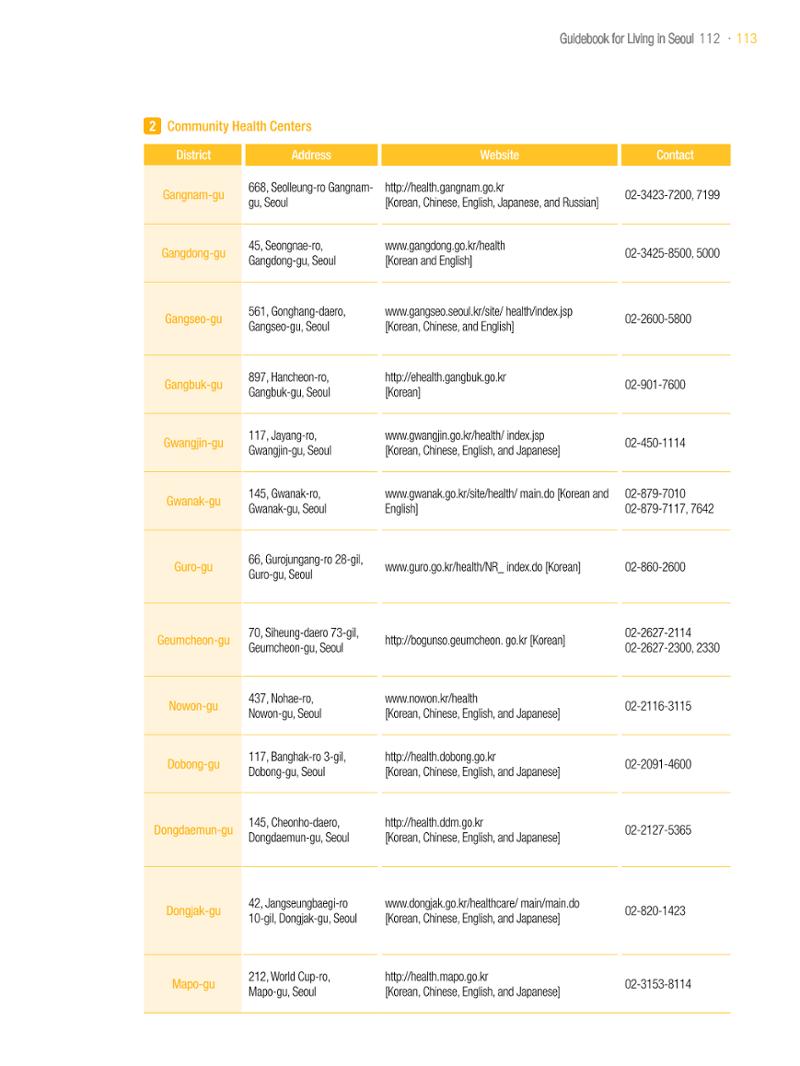 Guidebook for Living in Seoul 112 · 113

2 Community Health Centers

| District | Address | Website | Contact |
|---|---|---|---|
| Gangnam-gu | 668, Seolleung-ro Gangnam-gu, Seoul | http://health.gangnam.go.kr [Korean, Chinese, English, Japanese, and Russian] | 02-3423-7200, 7199 |
| Gangdong-gu | 45, Seongnae-ro, Gangdong-gu, Seoul | www.gangdong.go.kr/health [Korean and English] | 02-3425-8500, 5000 |
| Gangseo-gu | 561, Gonghang-daero, Gangseo-gu, Seoul | www.gangseo.seoul.kr/site/ health/index.jsp [Korean, Chinese, and English] | 02-2600-5800 |
| Gangbuk-gu | 897, Hancheon-ro, Gangbuk-gu, Seoul | http://ehealth.gangbuk.go.kr [Korean] | 02-901-7600 |
| Gwangjin-gu | 117, Jayang-ro, Gwangjin-gu, Seoul | www.gwangjin.go.kr/health/ index.jsp [Korean, Chinese, English, and Japanese] | 02-450-1114 |
| Gwanak-gu | 145, Gwanak-ro, Gwanak-gu, Seoul | www.gwanak.go.kr/site/health/ main.do [Korean and English] | 02-879-7010 02-879-7117, 7642 |
| Guro-gu | 66, Gurojungang-ro 28-gil, Guro-gu, Seoul | www.guro.go.kr/health/NR_ index.do [Korean] | 02-860-2600 |
| Geumcheon-gu | 70, Siheung-daero 73-gil, Geumcheon-gu, Seoul | http://bogunso.geumcheon. go.kr [Korean] | 02-2627-2114 02-2627-2300, 2330 |
| Nowon-gu | 437, Nohae-ro, Nowon-gu, Seoul | www.nowon.kr/health [Korean, Chinese, English, and Japanese] | 02-2116-3115 |
| Dobong-gu | 117, Banghak-ro 3-gil, Dobong-gu, Seoul | http://health.dobong.go.kr [Korean, Chinese, English, and Japanese] | 02-2091-4600 |
| Dongdaemun-gu | 145, Cheonho-daero, Dongdaemun-gu, Seoul | http://health.ddm.go.kr [Korean, Chinese, English, and Japanese] | 02-2127-5365 |
| Dongjak-gu | 42, Jangseungbaegi-ro 10-gil, Dongjak-gu, Seoul | www.dongjak.go.kr/healthcare/ main/main.do [Korean, Chinese, English, and Japanese] | 02-820-1423 |
| Mapo-gu | 212, World Cup-ro, Mapo-gu, Seoul | http://health.mapo.go.kr [Korean, Chinese, English, and Japanese] | 02-3153-8114 |